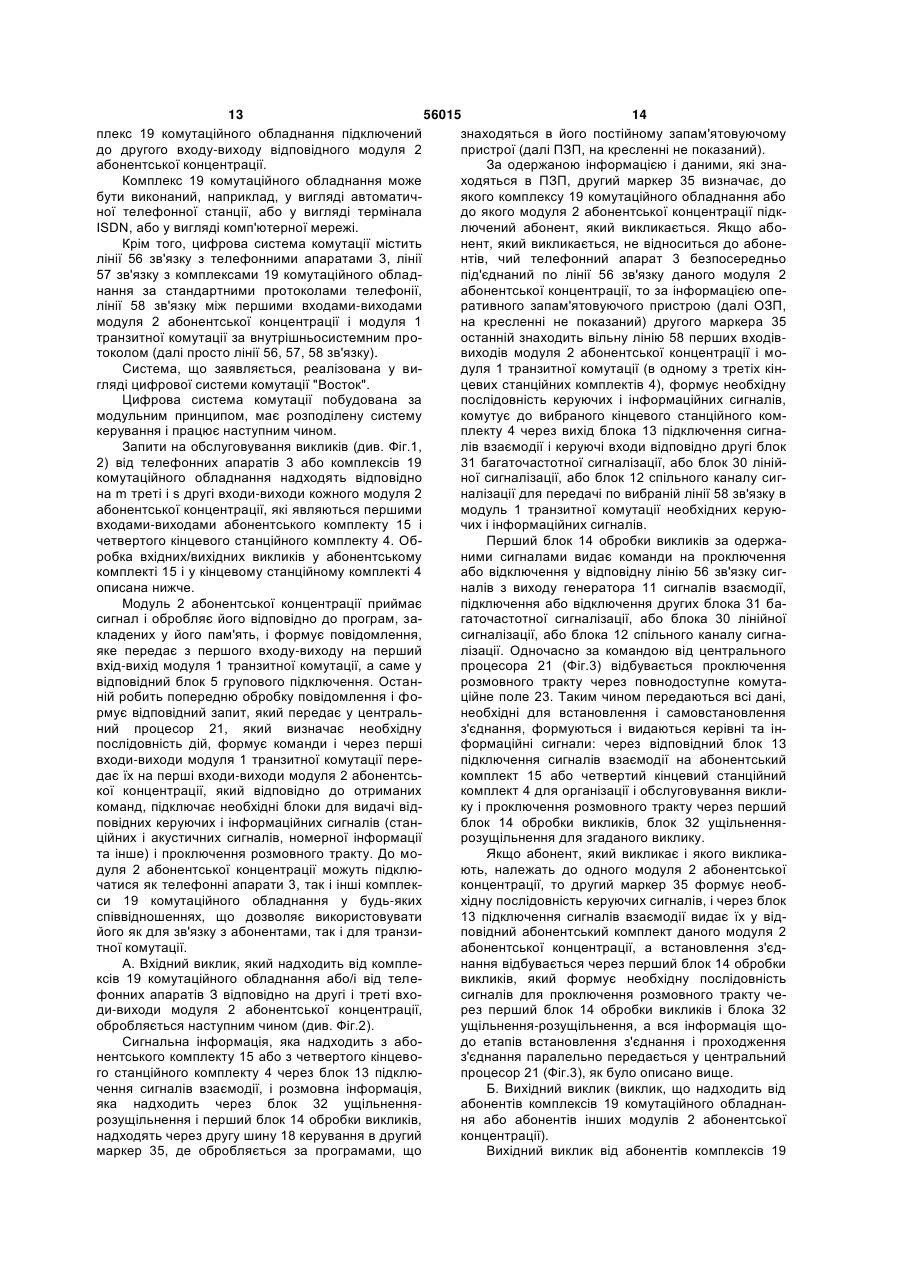 13 56015 14

плекс 19 комутаційного обладнання підключений до другого входу-виходу відповідного модуля 2 абонентської концентрації.

Комплекс 19 комутаційного обладнання може бути виконаний, наприклад, у вигляді автоматичної телефонної станції, або у вигляді термінала ISDN, або у вигляді комп'ютерної мережі.

Крім того, цифрова система комутації містить лінії 56 зв'язку з телефонними апаратами 3, лінії 57 зв'язку з комплексами 19 комутаційного обладнання за стандартними протоколами телефонії, лінії 58 зв'язку між першими входами-виходами модуля 2 абонентської концентрації і модуля 1 транзитної комутації за внутрішньосистемним протоколом (далі просто лінії 56, 57, 58 зв'язку).

Система, що заявляється, реалізована у вигляді цифрової системи комутації "Восток".

Цифрова система комутації побудована за модульним принципом, має розподілену систему керування і працює наступним чином.

Запити на обслуговування викликів (див. Фіг.1, 2) від телефонних апаратів 3 або комплексів 19 комутаційного обладнання надходять відповідно на m треті і s другі входи-виходи кожного модуля 2 абонентської концентрації, які являються першими входами-виходами абонентського комплекту 15 і четвертого кінцевого станційного комплекту 4. Обробка вхідних/вихідних викликів у абонентському комплекті 15 і у кінцевому станційному комплекті 4 описана нижче.

Модуль 2 абонентської концентрації приймає сигнал і обробляє його відповідно до програм, закладених у його пам'ять, і формує повідомлення, яке передає з першого входу-виходу на перший вхід-вихід модуля 1 транзитної комутації, а саме у відповідний блок 5 групового підключення. Останній робить попередню обробку повідомлення і формує відповідний запит, який передає у центральний процесор 21, який визначає необхідну послідовність дій, формує команди і через перші входи-виходи модуля 1 транзитної комутації передає їх на перші входи-виходи модуля 2 абонентської концентрації, який відповідно до отриманих команд, підключає необхідні блоки для видачі відповідних керуючих і інформаційних сигналів (станційних і акустичних сигналів, номерної інформації та інше) і проключення розмовного тракту. До модуля 2 абонентської концентрації можуть підключатися як телефонні апарати 3, так і інші комплекси 19 комутаційного обладнання у будь-яких співвідношеннях, що дозволяє використовувати його як для зв'язку з абонентами, так і для транзитної комутації.

А. Вхідний виклик, який надходить від комплексів 19 комутаційного обладнання або/і від телефонних апаратів 3 відповідно на другі і треті входи-виходи модуля 2 абонентської концентрації, обробляється наступним чином (див. Фіг.2).

Сигнальна інформація, яка надходить з абонентського комплекту 15 або з четвертого кінцевого станційного комплекту 4 через блок 13 підключення сигналів взаємодії, і розмовна інформація, яка надходить через блок 32 ущільнення-розущільнення і перший блок 14 обробки викликів, надходять через другу шину 18 керування в другий маркер 35, де обробляється за програмами, що знаходяться в його постійному запам'ятовуючому пристрої (далі ПЗП, на кресленні не показаний).

За одержаною інформацією і даними, які знаходяться в ПЗП, другий маркер 35 визначає, до якого комплексу 19 комутаційного обладнання або до якого модуля 2 абонентської концентрації підключений абонент, який викликається. Якщо абонент, який викликається, не відноситься до абонентів, чий телефонний апарат 3 безпосередньо під'єднаний по лінії 56 зв'язку даного модуля 2 абонентської концентрації, то за інформацією оперативного запам'ятовуючого пристрою (далі ОЗП, на кресленні не показаний) другого маркера 35 останній знаходить вільну лінію 58 перших входів-виходів модуля 2 абонентської концентрації і модуля 1 транзитної комутації (в одному з третіх кінцевих станційних комплектів 4), формує необхідну послідовність керуючих і інформаційних сигналів, комутує до вибраного кінцевого станційного комплекту 4 через вихід блока 13 підключення сигналів взаємодії і керуючі входи відповідно другі блок 31 багаточастотної сигналізації, або блок 30 лінійної сигналізації, або блок 12 спільного каналу сигналізації для передачі по вибраній лінії 58 зв'язку в модуль 1 транзитної комутації необхідних керуючих і інформаційних сигналів.

Перший блок 14 обробки викликів за одержаними сигналами видає команди на проключення або відключення у відповідну лінію 56 зв'язку сигналів з виходу генератора 11 сигналів взаємодії, підключення або відключення других блока 31 багаточастотної сигналізації, або блока 30 лінійної сигналізації, або блока 12 спільного каналу сигналізації. Одночасно за командою від центрального процесора 21 (Фіг.3) відбувається проключення розмовного тракту через повнодоступне комутаційне поле 23. Таким чином передаються всі дані, необхідні для встановлення і самовстановлення з'єднання, формуються і видаються керівні та інформаційні сигнали: через відповідний блок 13 підключення сигналів взаємодії на абонентський комплект 15 або четвертий кінцевий станційний комплект 4 для організації і обслуговування виклику і проключення розмовного тракту через перший блок 14 обробки викликів, блок 32 ущільнення-розущільнення для згаданого виклику.

Якщо абонент, який викликає і якого викликають, належать до одного модуля 2 абонентської концентрації, то другий маркер 35 формує необхідну послідовність керуючих сигналів, і через блок 13 підключення сигналів взаємодії видає їх у відповідний абонентський комплект даного модуля 2 абонентської концентрації, а встановлення з'єднання відбувається через перший блок 14 обробки викликів, який формує необхідну послідовність сигналів для проключення розмовного тракту через перший блок 14 обробки викликів і блока 32 ущільнення-розущільнення, а вся інформація щодо етапів встановлення з'єднання і проходження з'єднання паралельно передається у центральний процесор 21 (Фіг.3), як було описано вище.

Б. Вихідний виклик (виклик, що надходить від абонентів комплексів 19 комутаційного обладнання або абонентів інших модулів 2 абонентської концентрації).

Вихідний виклик від абонентів комплексів 19